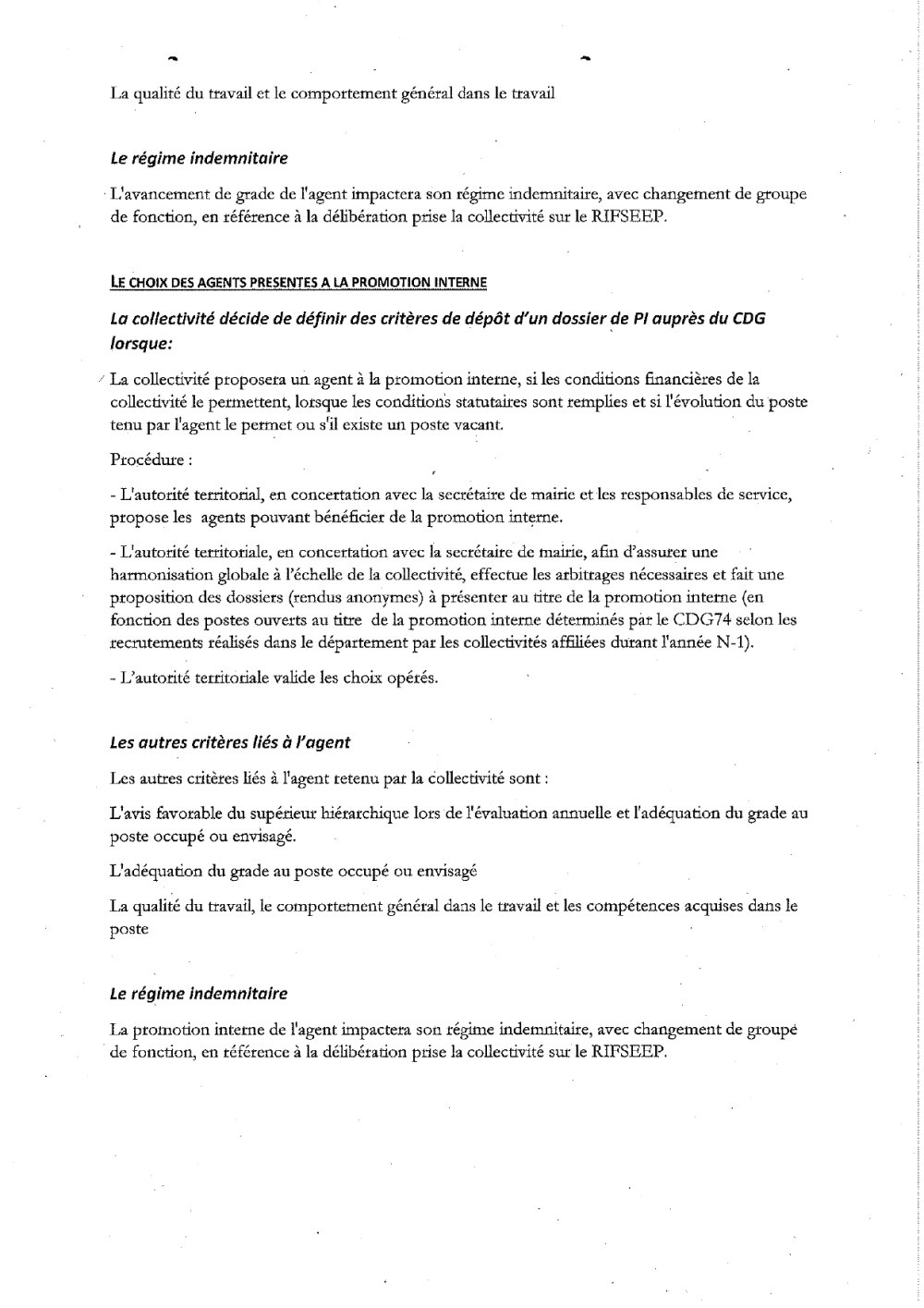 La qualité du travail et le comportement général dans le travail

Le régime indemnitaire

L'avancement de grade de l'agent impactera son régime indemnitaire, avec changement de groupe de fonction, en référence à la délibération prise la collectivité sur le RIFSEEP.

LE CHOIX DES AGENTS PRESENTES A LA PROMOTION INTERNE

La collectivité décide de définir des critères de dépôt d'un dossier de PI auprès du CDG lorsque:

La collectivité proposera un agent à la promotion interne, si les conditions financières de la collectivité le permettent, lorsque les conditions statutaires sont remplies et si l'évolution du poste tenu par l'agent le permet ou s'il existe un poste vacant.

Procédure :

- L'autorité territorial, en concertation avec la secrétaire de mairie et les responsables de service, propose les agents pouvant bénéficier de la promotion interne.

- L'autorité territoriale, en concertation avec la secrétaire de mairie, afin d'assurer une harmonisation globale à l'échelle de la collectivité, effectue les arbitrages nécessaires et fait une proposition des dossiers (rendus anonymes) à présenter au titre de la promotion interne (en fonction des postes ouverts au titre de la promotion interne déterminés par le CDG74 selon les recrutements réalisés dans le département par les collectivités affiliées durant l'année N-1).

- L'autorité territoriale valide les choix opérés.

Les autres critères liés à l'agent

Les autres critères liés à l'agent retenu par la collectivité sont :

L'avis favorable du supérieur hiérarchique lors de l'évaluation annuelle et l'adéquation du grade au poste occupé ou envisagé.

L'adéquation du grade au poste occupé ou envisagé

La qualité du travail, le comportement général dans le travail et les compétences acquises dans le poste

Le régime indemnitaire

La promotion interne de l'agent impactera son régime indemnitaire, avec changement de groupe de fonction, en référence à la délibération prise la collectivité sur le RIFSEEP.